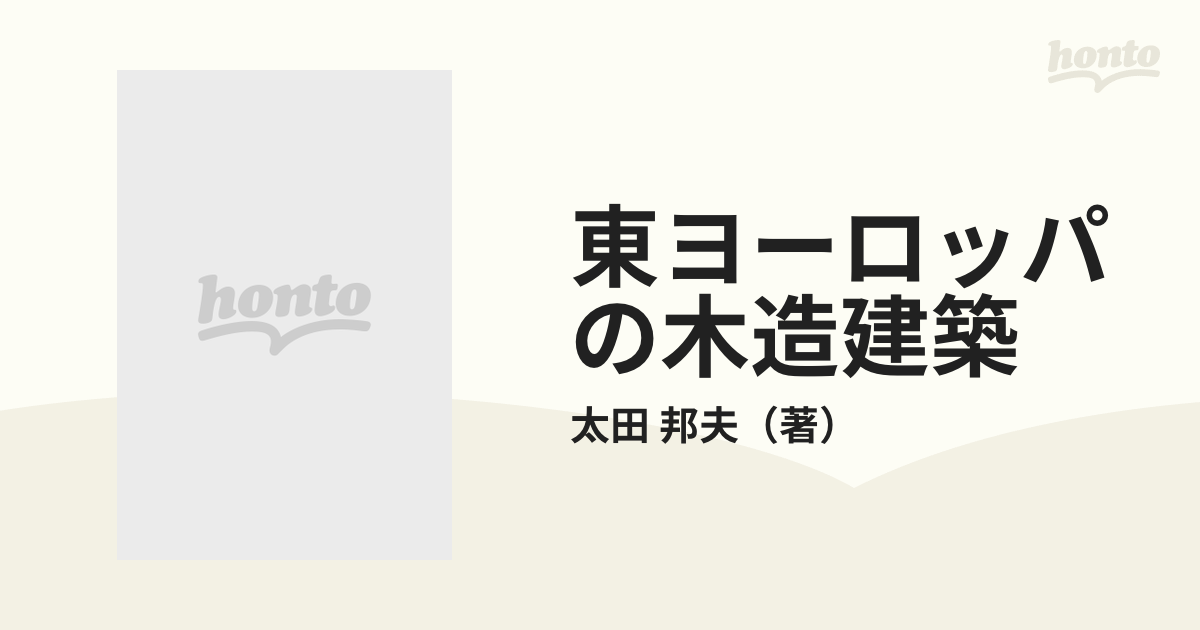 honto

honto

東ヨーロッパの木造建築

太田 邦夫（著）